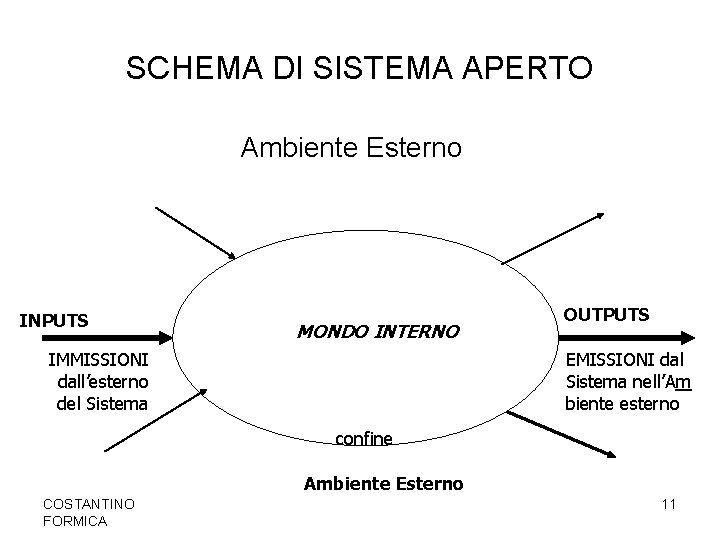 SCHEMA DI SISTEMA APERTO

Ambiente Esterno

INPUTS

IMMISSIONI dall'esterno del Sistema

MONDO INTERNO

OUTPUTS

EMISSIONI dal Sistema nell'Am biente esterno

confine

Ambiente Esterno

COSTANTINO FORMICA

11